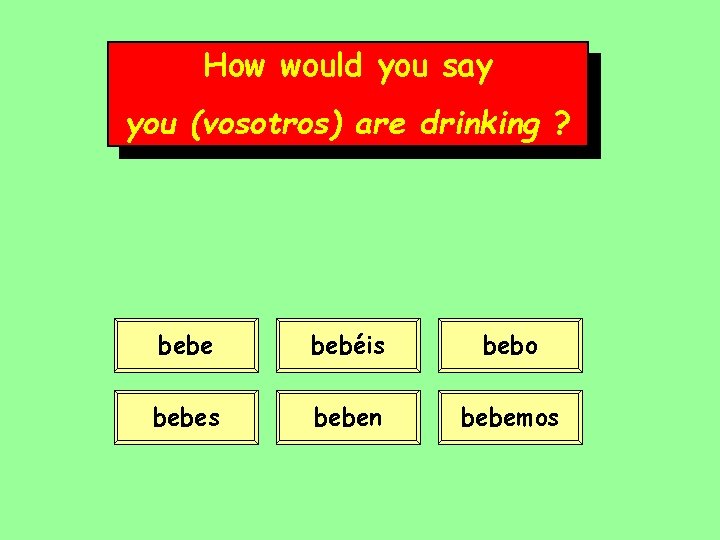 How would you say
you (vosotros) are drinking ?

bebe

bebéis

bebo

bebes

beben

bebemos